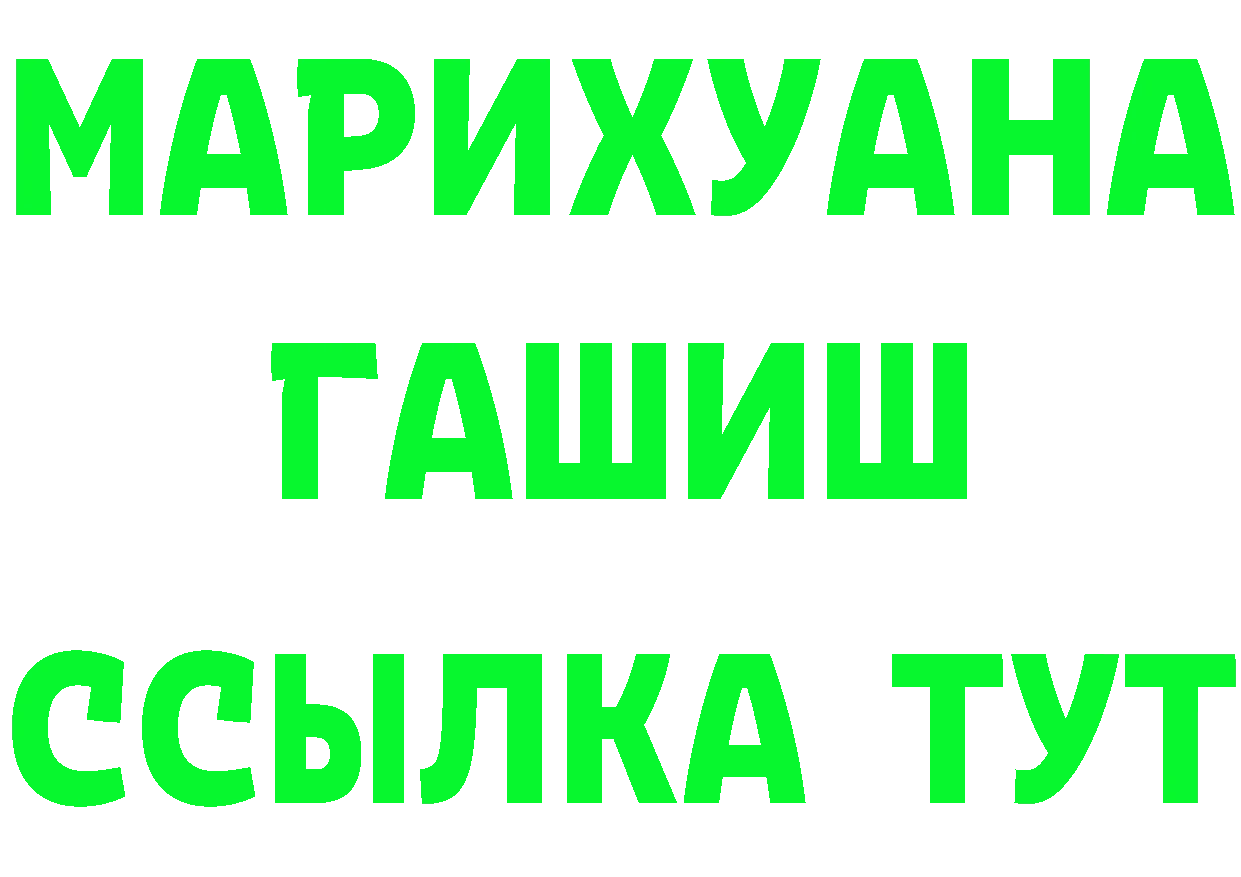 МАРИХУАНА
ГАШИШ
ССЫЛКА ТУТ